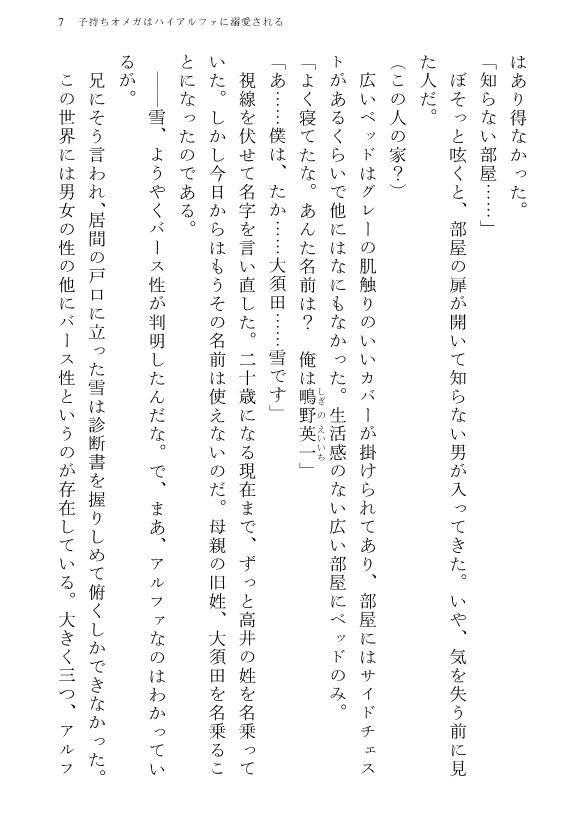 7　子持ちオメガはハイアルファに溺愛される

はあり得なかった。

「知らない部屋……」

ぼそっと呟くと、部屋の扉が開いて知らない男が入ってきた。いや、気を失う前に見た人だ。

（この人の家？）

広いベッドはグレーの肌触りのいいカバーが掛けられてあり、部屋にはサイドチェストがあるくらいで他にはなにもなかった。生活感のない広い部屋にベッドのみ。

「よく寝てたな。あんた名前は？　俺は鴫野英一」

「あ……僕は、たか……大須田……雪です」

視線を伏せて名字を言い直した。二十歳になる現在まで、ずっと高井の姓を名乗っていた。しかし今日からはもうその名前は使えないのだ。母親の旧姓、大須田を名乗ることになったのである。

――雪、ようやくバース性が判明したんだな。で、まあ、アルファなのはわかっているが。

兄にそう言われ、居間の戸口に立った雪は診断書を握りしめて俯くしかできなかった。

この世界には男女の性の他にバース性というのが存在している。大きく三つ、アルフ